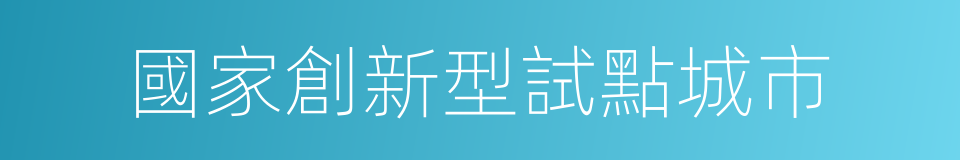 國家創新型試點城市